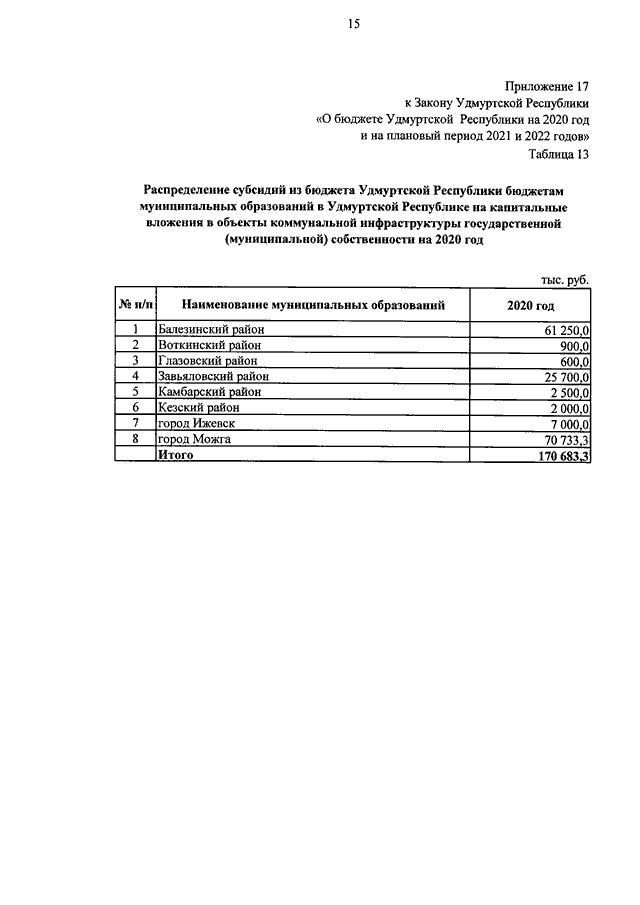 15

Приложение 17
к Закону Удмуртской Республики
«О бюджете Удмуртской Республики на 2020 год
и на плановый период 2021 и 2022 годов»
Таблица 13

Распределение субсидий из бюджета Удмуртской Республики бюджетам муниципальных образований в Удмуртской Республике на капитальные вложения в объекты коммунальной инфраструктуры государственной (муниципальной) собственности на 2020 год

тыс. руб.

| № п/п | Наименование муниципальных образований | 2020 год |
|---|---|---|
| 1 | Балезинский район | 61 250,0 |
| 2 | Воткинский район | 900,0 |
| 3 | Глазовский район | 600,0 |
| 4 | Завьяловский район | 25 700,0 |
| 5 | Камбарский район | 2 500,0 |
| 6 | Кезский район | 2 000,0 |
| 7 | город Ижевск | 7 000,0 |
| 8 | город Можга | 70 733,3 |
| | Итого | 170 683,3 |